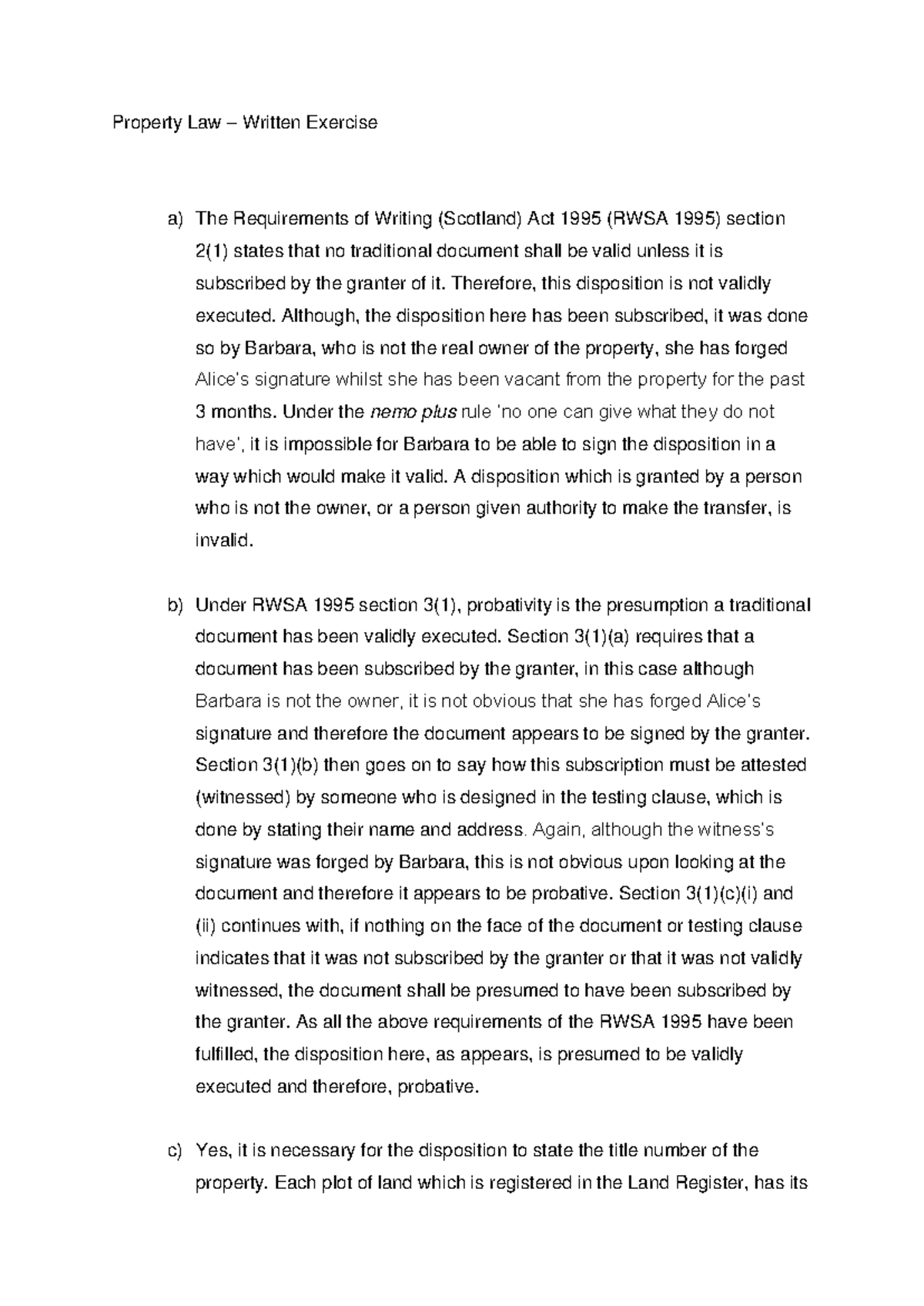 Property Law – Written Exercise

a) The Requirements of Writing (Scotland) Act 1995 (RWSA 1995) section 2(1) states that no traditional document shall be valid unless it is subscribed by the granter of it. Therefore, this disposition is not validly executed. Although, the disposition here has been subscribed, it was done so by Barbara, who is not the real owner of the property, she has forged Alice's signature whilst she has been vacant from the property for the past 3 months. Under the nemo plus rule 'no one can give what they do not have', it is impossible for Barbara to be able to sign the disposition in a way which would make it valid. A disposition which is granted by a person who is not the owner, or a person given authority to make the transfer, is invalid.

b) Under RWSA 1995 section 3(1), probativity is the presumption a traditional document has been validly executed. Section 3(1)(a) requires that a document has been subscribed by the granter, in this case although Barbara is not the owner, it is not obvious that she has forged Alice's signature and therefore the document appears to be signed by the granter. Section 3(1)(b) then goes on to say how this subscription must be attested (witnessed) by someone who is designed in the testing clause, which is done by stating their name and address. Again, although the witness's signature was forged by Barbara, this is not obvious upon looking at the document and therefore it appears to be probative. Section 3(1)(c)(i) and (ii) continues with, if nothing on the face of the document or testing clause indicates that it was not subscribed by the granter or that it was not validly witnessed, the document shall be presumed to have been subscribed by the granter. As all the above requirements of the RWSA 1995 have been fulfilled, the disposition here, as appears, is presumed to be validly executed and therefore, probative.

c) Yes, it is necessary for the disposition to state the title number of the property. Each plot of land which is registered in the Land Register, has its